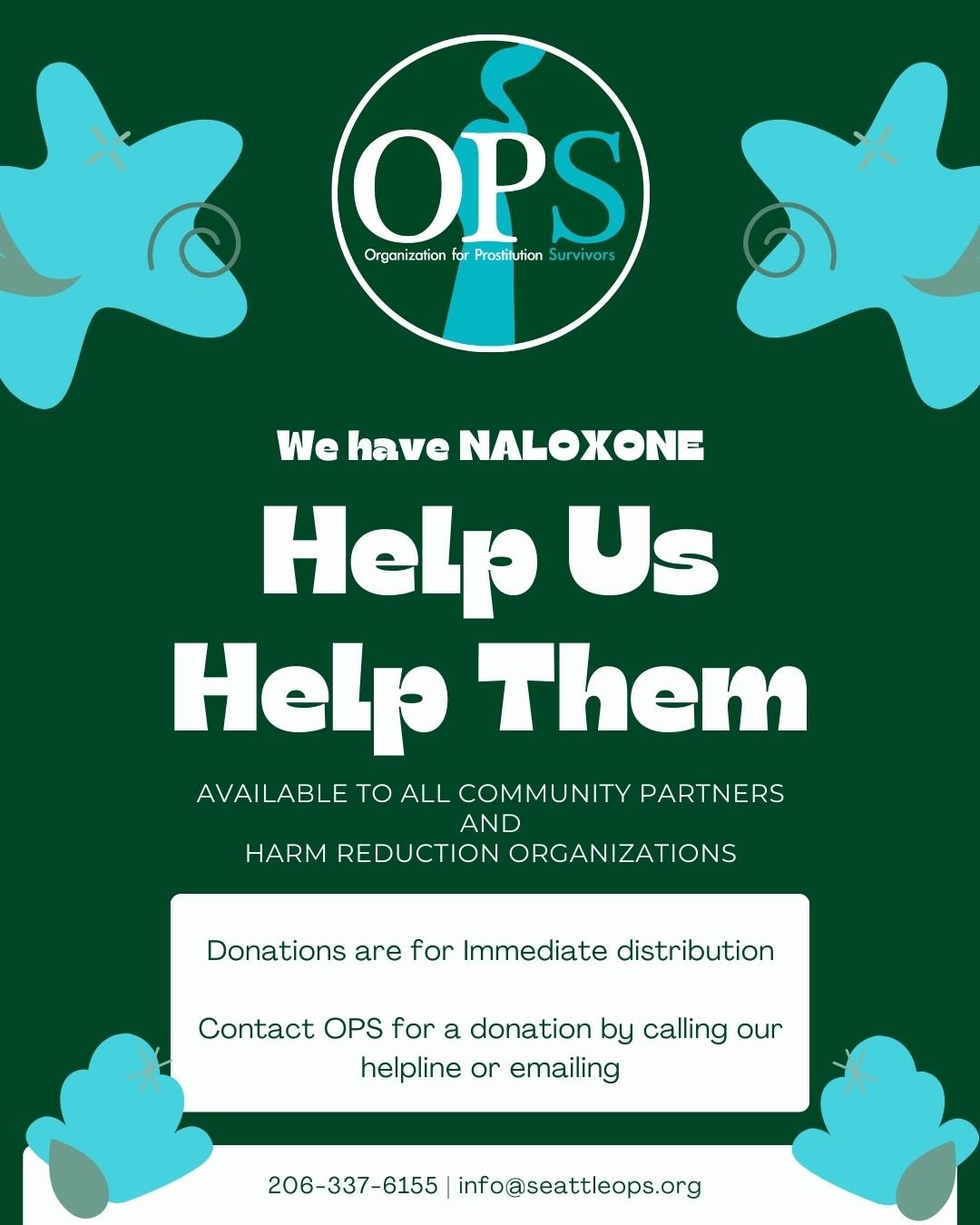 OPS
Organization for Prostitution Survivors

We have NALOXONE

Help Us Help Them

AVAILABLE TO ALL COMMUNITY PARTNERS AND HARM REDUCTION ORGANIZATIONS

Donations are for Immediate distribution

Contact OPS for a donation by calling our helpline or emailing

206-337-6155 | info@seattleops.org